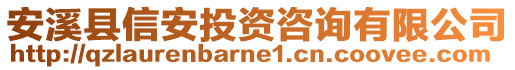 安溪县信安投资咨询有限公司
http://qzlaurenbarne1.cn.coovee.com